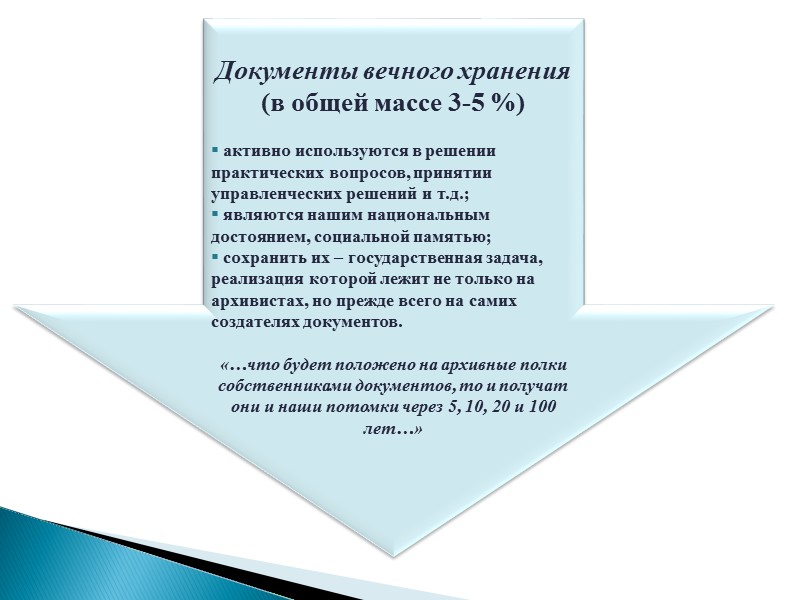 Документы вечного хранения
(в общей массе 3-5 %)

▪ активно используются в решении практических вопросов, принятии управленческих решений и т.д.;
▪ являются нашим национальным достоянием, социальной памятью;
▪ сохранить их – государственная задача, реализация которой лежит не только на архивистах, но прежде всего на самих создателях документов.

«…что будет положено на архивные полки собственниками документов, то и получат они и наши потомки через 5, 10, 20 и 100 лет…»